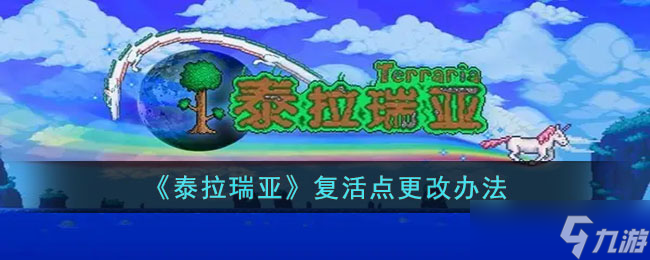 Terraria
泰拉瑞亚
《泰拉瑞亚》复活点更改办法
九游